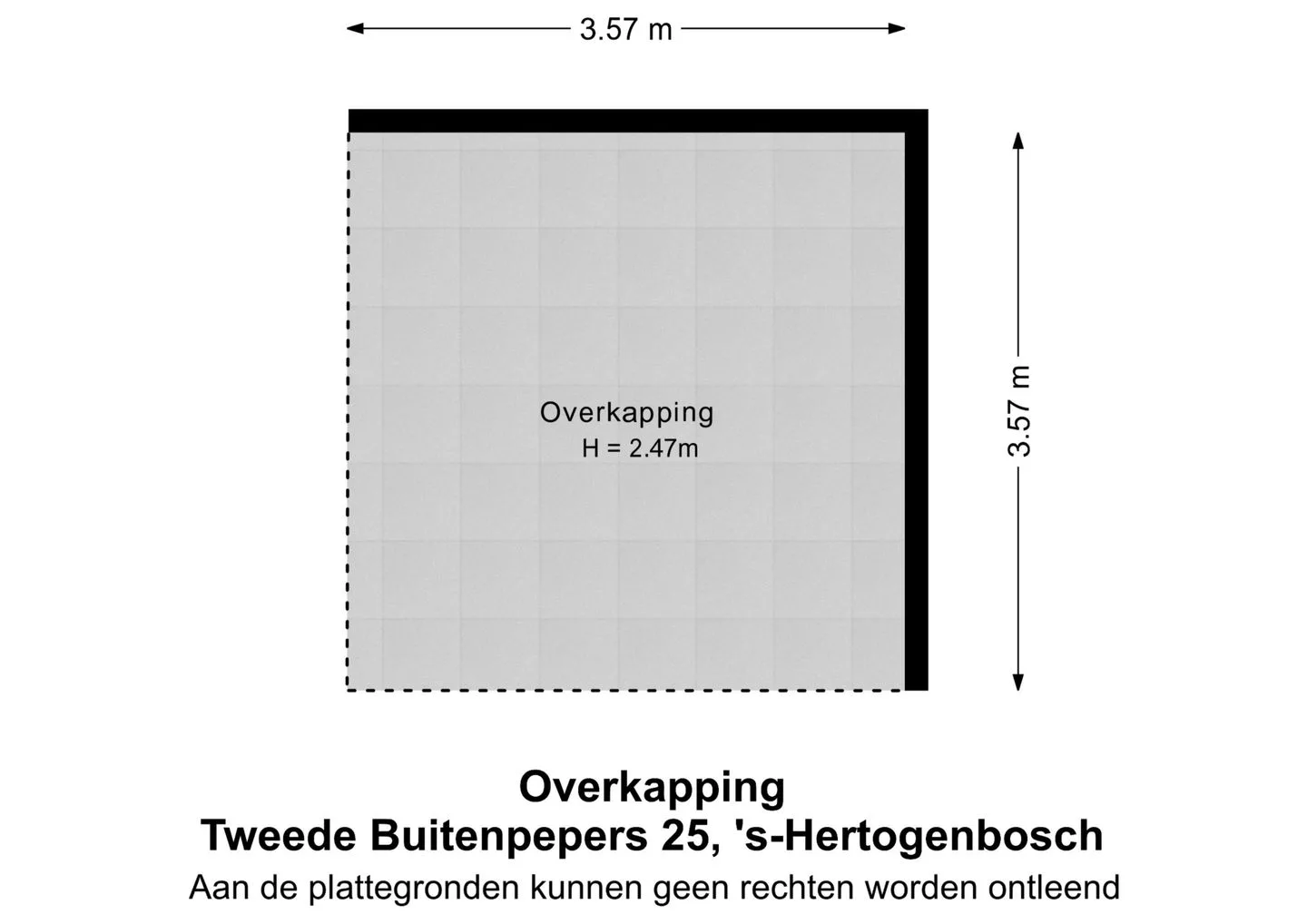 3.57 m

3.57 m

Overkapping
H = 2.47m

Overkapping
Tweede Buitenpepers 25, 's-Hertogenbosch
Aan de plattegronden kunnen geen rechten worden ontleend